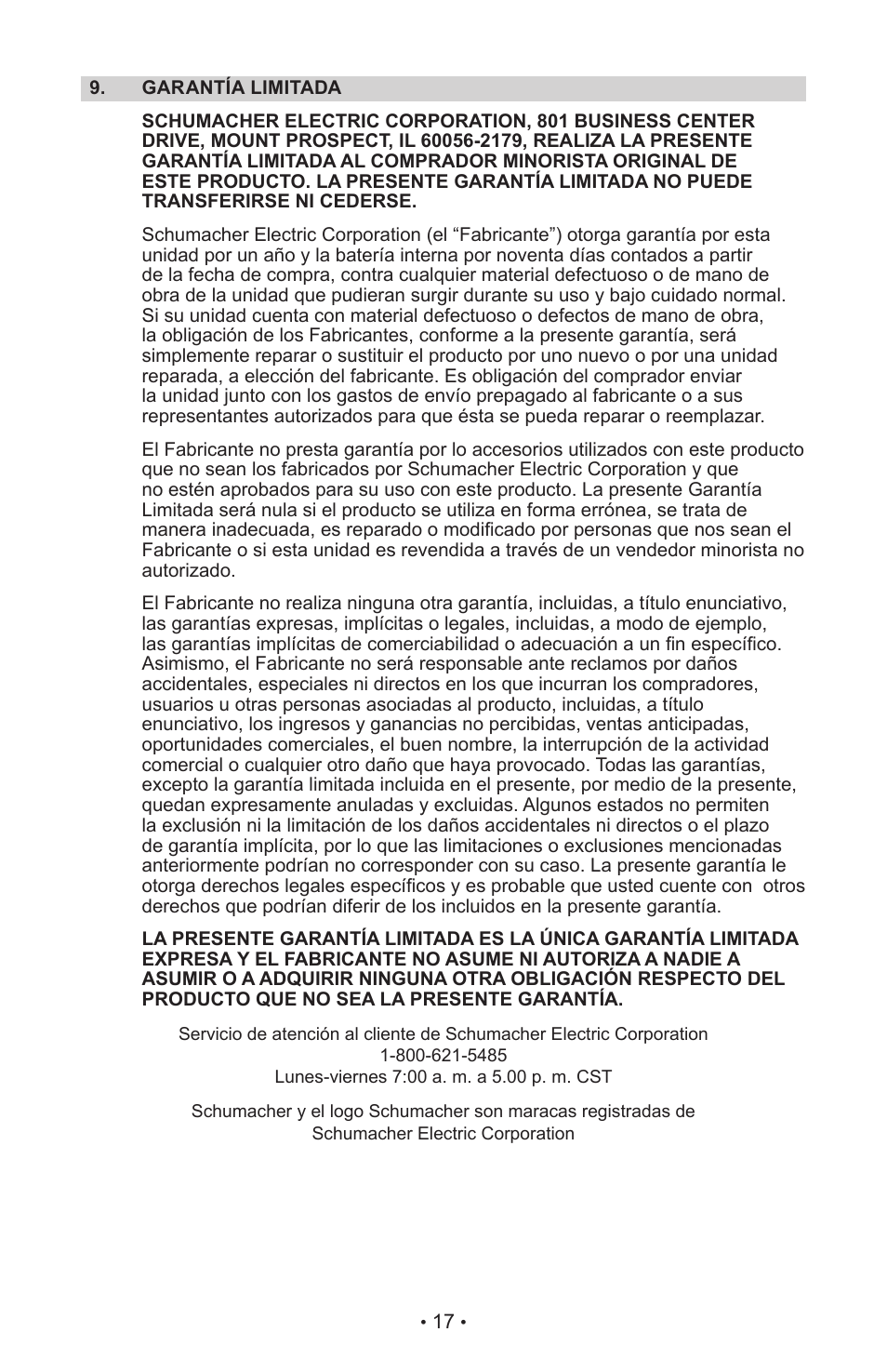 9. GARANTÍA LIMITADA

SCHUMACHER ELECTRIC CORPORATION, 801 BUSINESS CENTER DRIVE, MOUNT PROSPECT, IL 60056-2179, REALIZA LA PRESENTE GARANTÍA LIMITADA AL COMPRADOR MINORISTA ORIGINAL DE ESTE PRODUCTO. LA PRESENTE GARANTÍA LIMITADA NO PUEDE TRANSFERIRSE NI CEDERSE.

Schumacher Electric Corporation (el “Fabricante”) otorga garantía por esta unidad por un año y la batería interna por noventa días contados a partir de la fecha de compra, contra cualquier material defectuoso o de mano de obra de la unidad que pudieran surgir durante su uso y bajo cuidado normal. Si su unidad cuenta con material defectuoso o defectos de mano de obra, la obligación de los Fabricantes, conforme a la presente garantía, será simplemente reparar o sustituir el producto por uno nuevo o por una unidad reparada, a elección del fabricante. Es obligación del comprador enviar la unidad junto con los gastos de envío prepagado al fabricante o a sus representantes autorizados para que ésta se pueda reparar o reemplazar.

El Fabricante no presta garantía por lo accesorios utilizados con este producto que no sean los fabricados por Schumacher Electric Corporation y que no estén aprobados para su uso con este producto. La presente Garantía Limitada será nula si el producto se utiliza en forma errónea, se trata de manera inadecuada, es reparado o modificado por personas que nos sean el Fabricante o si esta unidad es revendida a través de un vendedor minorista no autorizado.

El Fabricante no realiza ninguna otra garantía, incluidas, a título enunciativo, las garantías expresas, implícitas o legales, incluidas, a modo de ejemplo, las garantías implícitas de comerciabilidad o adecuación a un fin específico. Asimismo, el Fabricante no será responsable ante reclamos por daños accidentales, especiales ni directos en los que incurran los compradores, usuarios u otras personas asociadas al producto, incluidas, a título enunciativo, los ingresos y ganancias no percibidas, ventas anticipadas, oportunidades comerciales, el buen nombre, la interrupción de la actividad comercial o cualquier otro daño que haya provocado. Todas las garantías, excepto la garantía limitada incluida en el presente, por medio de la presente, quedan expresamente anuladas y excluidas. Algunos estados no permiten la exclusión ni la limitación de los daños accidentales ni directos o el plazo de garantía implícita, por lo que las limitaciones o exclusiones mencionadas anteriormente podrían no corresponder con su caso. La presente garantía le otorga derechos legales específicos y es probable que usted cuente con otros derechos que podrían diferir de los incluidos en la presente garantía.

LA PRESENTE GARANTÍA LIMITADA ES LA ÚNICA GARANTÍA LIMITADA EXPRESA Y EL FABRICANTE NO ASUME NI AUTORIZA A NADIE A ASUMIR O A ADQUIRIR NINGUNA OTRA OBLIGACIÓN RESPECTO DEL PRODUCTO QUE NO SEA LA PRESENTE GARANTÍA.

Servicio de atención al cliente de Schumacher Electric Corporation
1-800-621-5485
Lunes-viernes 7:00 a. m. a 5.00 p. m. CST

Schumacher y el logo Schumacher son maracas registradas de Schumacher Electric Corporation

• 17 •